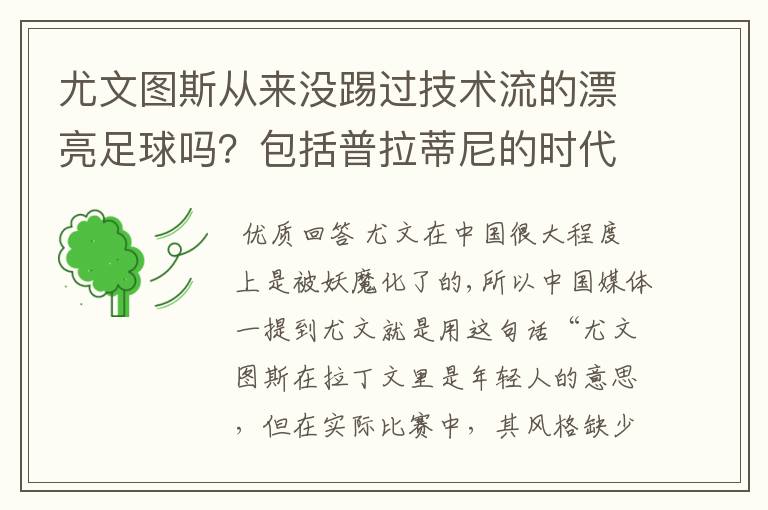 尤文图斯从来没踢过技术流的漂亮足球吗？包括普拉蒂尼的时代

优质回答 尤文在中国很大程度上是被妖魔化了的，所以中国媒体一提到尤文就是用这句话“尤文图斯在拉丁文里是年轻人的意思，但在实际比赛中，其风格缺少